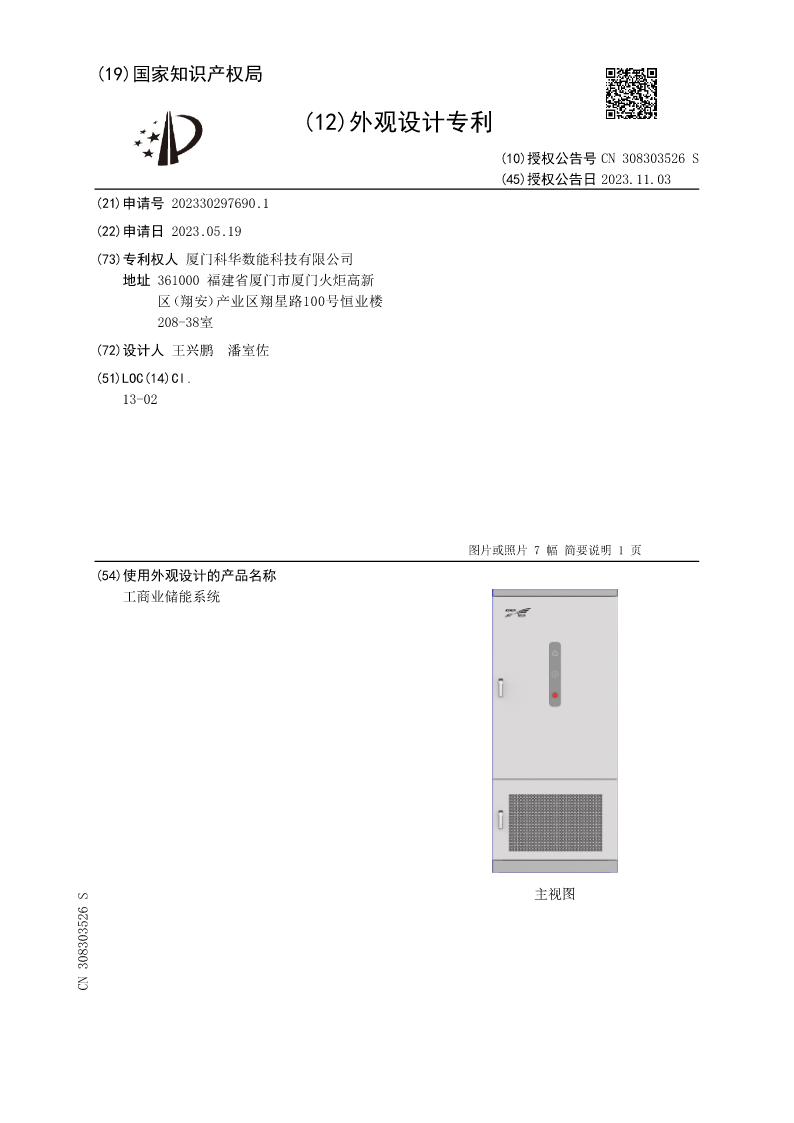 (19)国家知识产权局

(12)外观设计专利

(10)授权公告号 CN 308303526 S
(45)授权公告日 2023.11.03

(21)申请号 202330297690.1

(22)申请日 2023.05.19

(73)专利权人 厦门科华数能科技有限公司
地址 361000 福建省厦门市厦门火炬高新区(翔安)产业区翔星路100号恒业楼208-38室

(72)设计人 王兴鹏 潘室佐

(51)LOC(14)Cl.
13-02

图片或照片 7 幅 简要说明 1 页

(54)使用外观设计的产品名称
工商业储能系统

主视图

CN 308303526 S